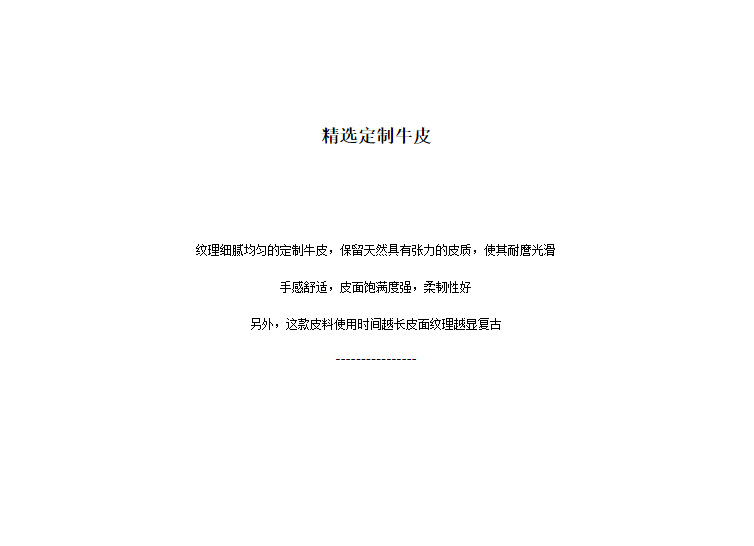 精选定制牛皮

纹理细腻均匀的定制牛皮，保留天然具有张力的皮质，使其耐磨光滑

手感舒适，皮面饱满度强，柔韧性好

另外，这款皮料使用时间越长皮面纹理越显复古

----------------